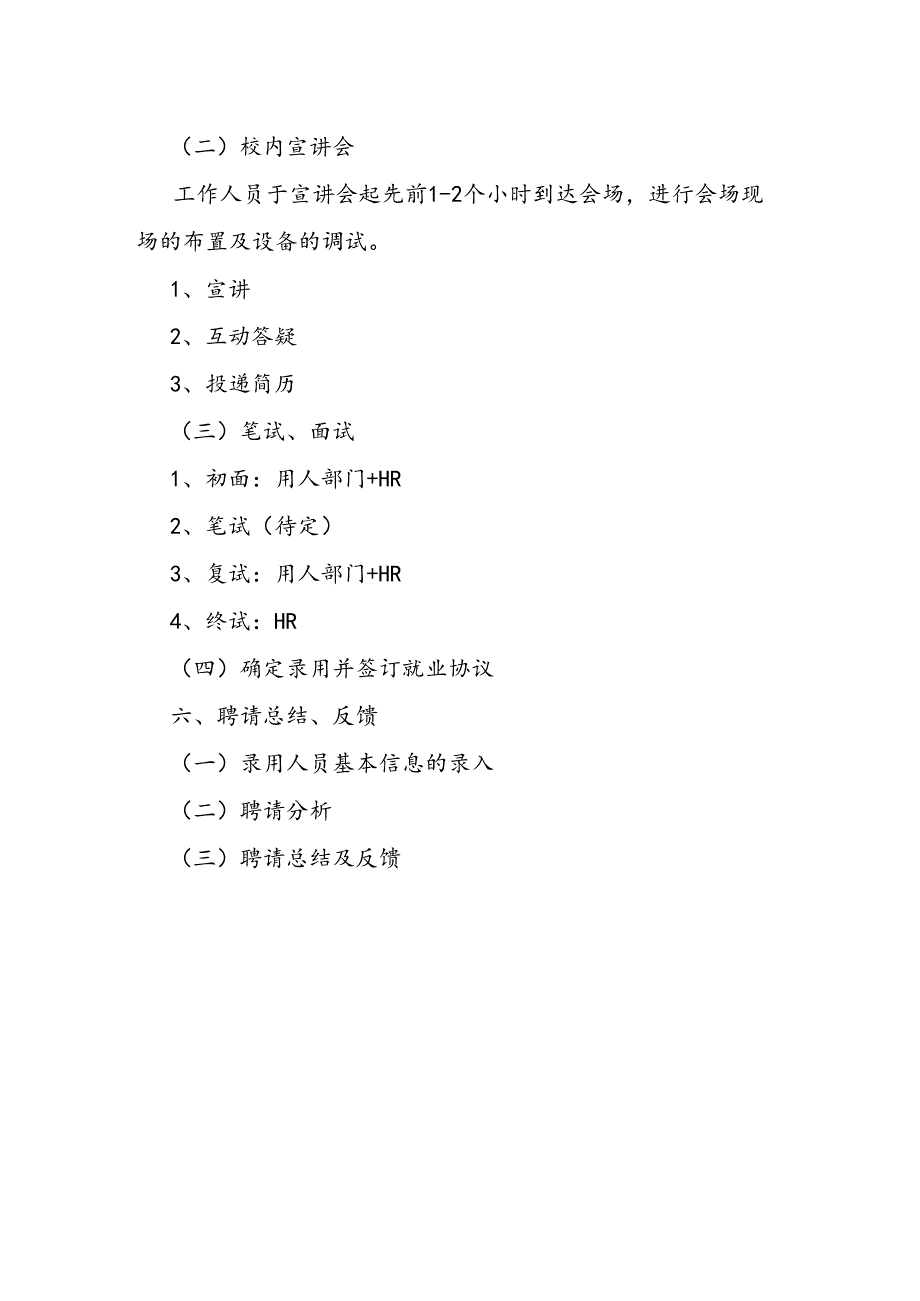 （二）校内宣讲会

工作人员于宣讲会起先前1-2个小时到达会场，进行会场现场的布置及设备的调试。

1、宣讲

2、互动答疑

3、投递简历

（三）笔试、面试

1、初面：用人部门+HR

2、笔试（待定）

3、复试：用人部门+HR

4、终试：HR

（四）确定录用并签订就业协议

六、聘请总结、反馈

（一）录用人员基本信息的录入

（二）聘请分析

（三）聘请总结及反馈